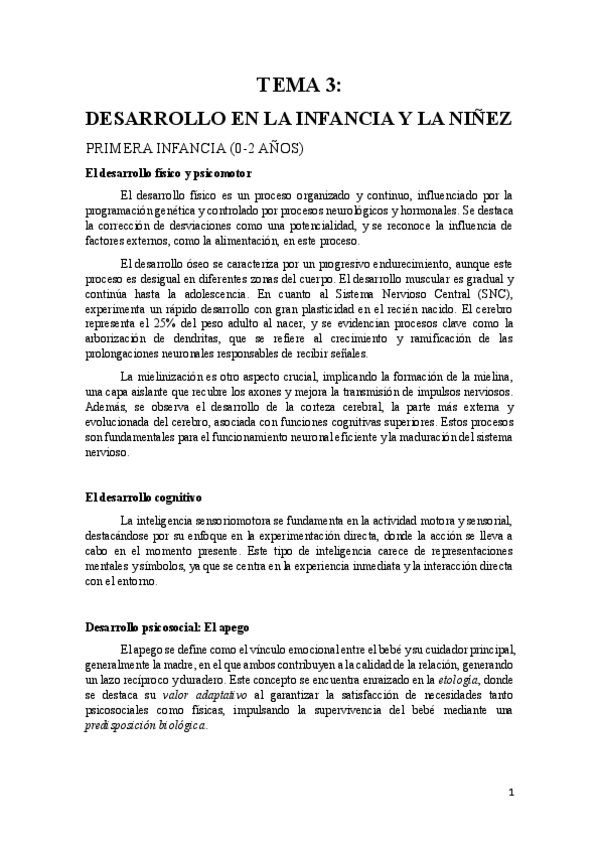 TEMA 3:

DESARROLLO EN LA INFANCIA Y LA NIÑEZ

PRIMERA INFANCIA (0-2 AÑOS)

El desarrollo físico y psicomotor

El desarrollo físico es un proceso organizado y continuo, influenciado por la programación genética y controlado por procesos neurológicos y hormonales. Se destaca la corrección de desviaciones como una potencialidad, y se reconoce la influencia de factores externos, como la alimentación, en este proceso.

El desarrollo óseo se caracteriza por un progresivo endurecimiento, aunque este proceso es desigual en diferentes zonas del cuerpo. El desarrollo muscular es gradual y continúa hasta la adolescencia. En cuanto al Sistema Nervioso Central (SNC), experimenta un rápido desarrollo con gran plasticidad en el recién nacido. El cerebro representa el 25% del peso adulto al nacer, y se evidencian procesos clave como la arborización de dendritas, que se refiere al crecimiento y ramificación de las prolongaciones neuronales responsables de recibir señales.

La mielinización es otro aspecto crucial, implicando la formación de la mielina, una capa aislante que recubre los axones y mejora la transmisión de impulsos nerviosos. Además, se observa el desarrollo de la corteza cerebral, la parte más externa y evolucionada del cerebro, asociada con funciones cognitivas superiores. Estos procesos son fundamentales para el funcionamiento neuronal eficiente y la maduración del sistema nervioso.

El desarrollo cognitivo

La inteligencia sensoriomotora se fundamenta en la actividad motora y sensorial, destacándose por su enfoque en la experimentación directa, donde la acción se lleva a cabo en el momento presente. Este tipo de inteligencia carece de representaciones mentales y símbolos, ya que se centra en la experiencia inmediata y la interacción directa con el entorno.

Desarrollo psicosocial: El apego

El apego se define como el vínculo emocional entre el bebé y su cuidador principal, generalmente la madre, en el que ambos contribuyen a la calidad de la relación, generando un lazo recíproco y duradero. Este concepto se encuentra enraizado en la etología, donde se destaca su valor adaptativo al garantizar la satisfacción de necesidades tanto psicosociales como físicas, impulsando la supervivencia del bebé mediante una predisposición biológica.

1